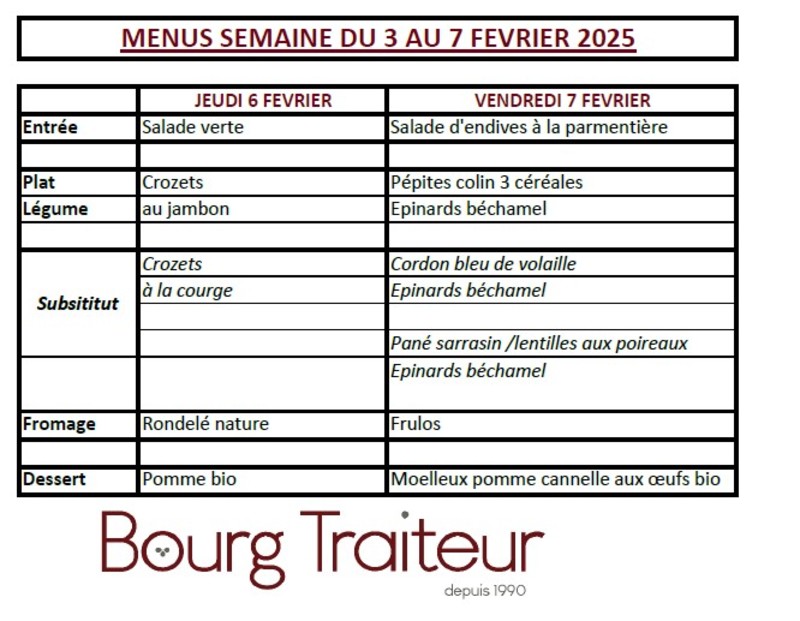 MENUS SEMAINE DU 3 AU 7 FEVRIER 2025

| | JEUDI 6 FEVRIER | VENDREDI 7 FEVRIER |
|---|---|---|
| Entrée | Salade verte | Salade d'endives à la parmentière |
| | | |
| Plat | Crozets | Pépites colin 3 céréales |
| Légume | au jambon | Epinards béchamel |
| | | |
| Subsititut | Crozets | Cordon bleu de volaille |
| | à la courge | Epinards béchamel |
| | | |
| | | Pané sarrasin /lentilles aux poireaux |
| | | Epinards béchamel |
| Fromage | Rondelé nature | Frulos |
| | | |
| Dessert | Pomme bio | Moelleux pomme cannelle aux œufs bio |

Bourg Traiteur
depuis 1990